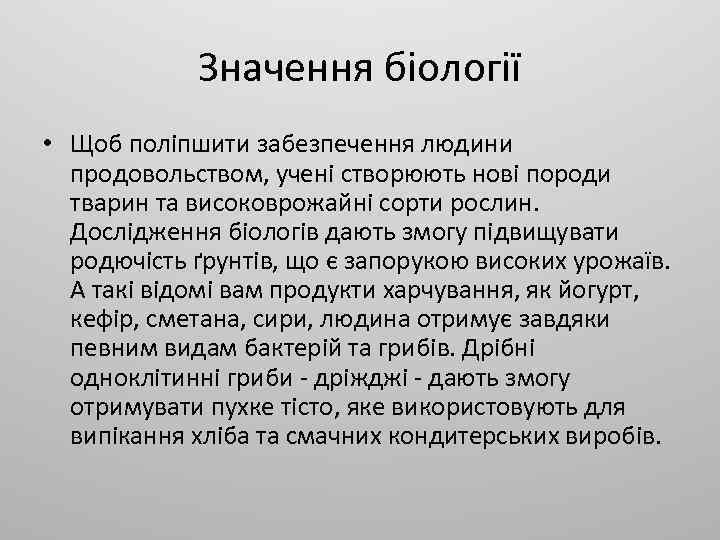 Значення біології

• Щоб поліпшити забезпечення людини продовольством, учені створюють нові породи тварин та високоврожайні сорти рослин. Дослідження біологів дають змогу підвищувати родючість ґрунтів, що є запорукою високих урожаїв. А такі відомі вам продукти харчування, як йогурт, кефір, сметана, сири, людина отримує завдяки певним видам бактерій та грибів. Дрібні одноклітинні гриби - дріжджі - дають змогу отримувати пухке тісто, яке використовують для випікання хліба та смачних кондитерських виробів.